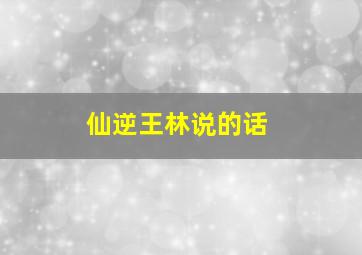 仙逆王林说的话